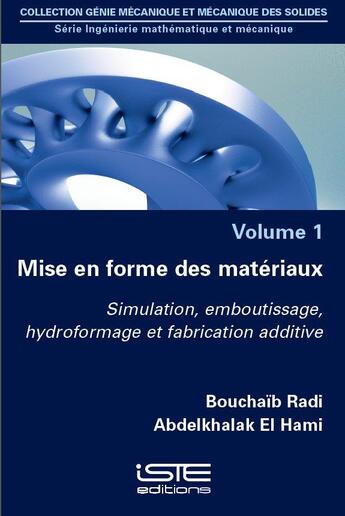 COLLECTION GÉNIE MÉCANIQUE ET MÉCANIQUE DES SOLIDES
Série Ingénierie mathématique et mécanique

Volume 1

Mise en forme des matériaux

Simulation, emboutissage, hydroformage et fabrication additive

Bouchaïb Radi
Abdelkhalak El Hami

iSTE
editions